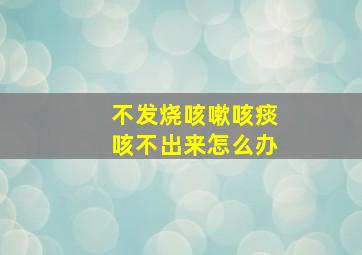 不发烧咳嗽咳痰
咳不出来怎么办